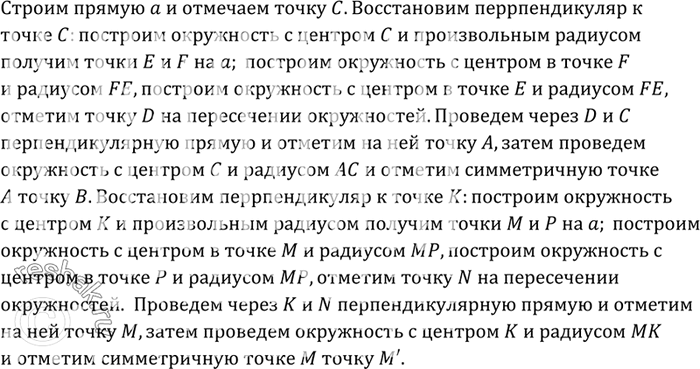 Строим прямую $a$ и отмечаем точку $C$. Восстановим перрпендикуляр к точке $C$: построим окружность с центром $C$ и произвольным радиусом получим точки $E$ и $F$ на $a$; построим окружность с центром в точке $F$ и радиусом $FE$, построим окружность с центром в точке $E$ и радиусом $FE$, отметим точку $D$ на пересечении окружностей. Проведем через $D$ и $C$ перпендикулярную прямую и отметим на ней точку $A$, затем проведем окружность с центром $C$ и радиусом $AC$ и отметим симметричную точке $A$ точку $B$. Восстановим перрпендикуляр к точке $K$: построим окружность с центром $K$ и произвольным радиусом получим точки $M$ и $P$ на $a$; построим окружность с центром в точке $M$ и радиусом $MP$, построим окружность с центром в точке $P$ и радиусом $MP$, отметим точку $N$ на пересечении окружностей. Проведем через $K$ и $N$ перпендикулярную прямую и отметим на ней точку $M$, затем проведем окружность с центром $K$ и радиусом $MK$ и отметим симметричную точке $M$ точку $M'$.

reshak.ru